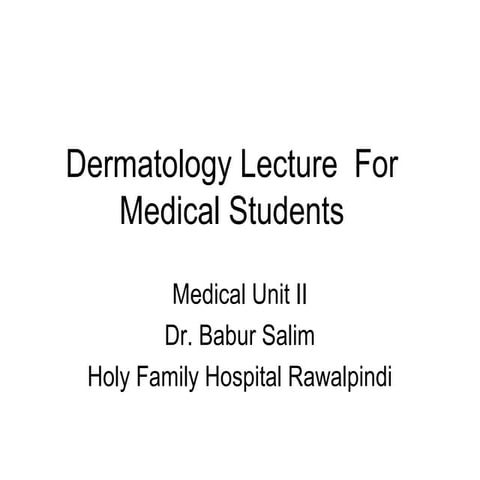 Dermatology Lecture For Medical Students

Medical Unit II
Dr. Babur Salim
Holy Family Hospital Rawalpindi